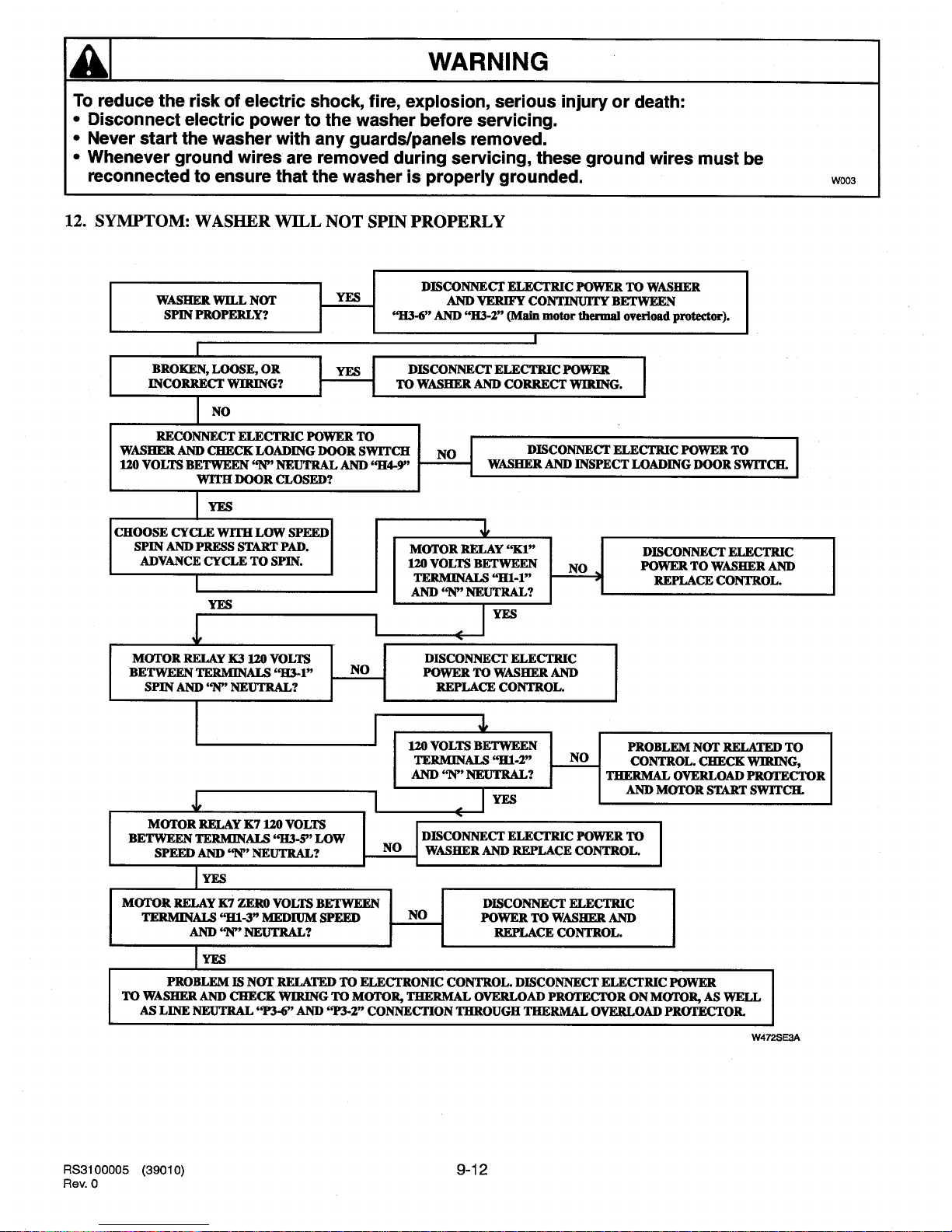 WARNING

To reduce the risk of electric shock, fire, explosion, serious injury or death:
• Disconnect electric power to the washer before servicing.
• Never start the washer with any guards/panels removed.
• Whenever ground wires are removed during servicing, these ground wires must be reconnected to ensure that the washer is properly grounded.

W003

12. SYMPTOM: WASHER WILL NOT SPIN PROPERLY

WASHER WILL NOT SPIN PROPERLY?

YES

DISCONNECT ELECTRIC POWER TO WASHER AND VERIFY CONTINUITY BETWEEN "H3-6" AND "H3-2" (Main motor thermal overload protector).

BROKEN, LOOSE, OR INCORRECT WIRING?

YES

DISCONNECT ELECTRIC POWER TO WASHER AND CORRECT WIRING.

NO

RECONNECT ELECTRIC POWER TO WASHER AND CHECK LOADING DOOR SWITCH 120 VOLTS BETWEEN "N" NEUTRAL AND "H4-9" WITH DOOR CLOSED?

NO

DISCONNECT ELECTRIC POWER TO WASHER AND INSPECT LOADING DOOR SWITCH.

YES

CHOOSE CYCLE WITH LOW SPEED SPIN AND PRESS START PAD. ADVANCE CYCLE TO SPIN.

MOTOR RELAY "K1" 120 VOLTS BETWEEN TERMINALS "H1-1" AND "N" NEUTRAL?

NO

DISCONNECT ELECTRIC POWER TO WASHER AND REPLACE CONTROL.

YES

YES

MOTOR RELAY K3 120 VOLTS BETWEEN TERMINALS "H3-1" SPIN AND "N" NEUTRAL?

NO

DISCONNECT ELECTRIC POWER TO WASHER AND REPLACE CONTROL.

120 VOLTS BETWEEN TERMINALS "H1-2" AND "N" NEUTRAL?

NO

PROBLEM NOT RELATED TO CONTROL. CHECK WIRING, THERMAL OVERLOAD PROTECTOR AND MOTOR START SWITCH.

YES

MOTOR RELAY K7 120 VOLTS BETWEEN TERMINALS "H3-5" LOW SPEED AND "N" NEUTRAL?

NO

DISCONNECT ELECTRIC POWER TO WASHER AND REPLACE CONTROL.

YES

MOTOR RELAY K7 ZERO VOLTS BETWEEN TERMINALS "H1-3" MEDIUM SPEED AND "N" NEUTRAL?

NO

DISCONNECT ELECTRIC POWER TO WASHER AND REPLACE CONTROL.

YES

PROBLEM IS NOT RELATED TO ELECTRONIC CONTROL. DISCONNECT ELECTRIC POWER TO WASHER AND CHECK WIRING TO MOTOR, THERMAL OVERLOAD PROTECTOR ON MOTOR, AS WELL AS LINE NEUTRAL "P3-6" AND "P3-2" CONNECTION THROUGH THERMAL OVERLOAD PROTECTOR.

W472SE3A

RS3100005 (39010)
Rev. 0

9-12